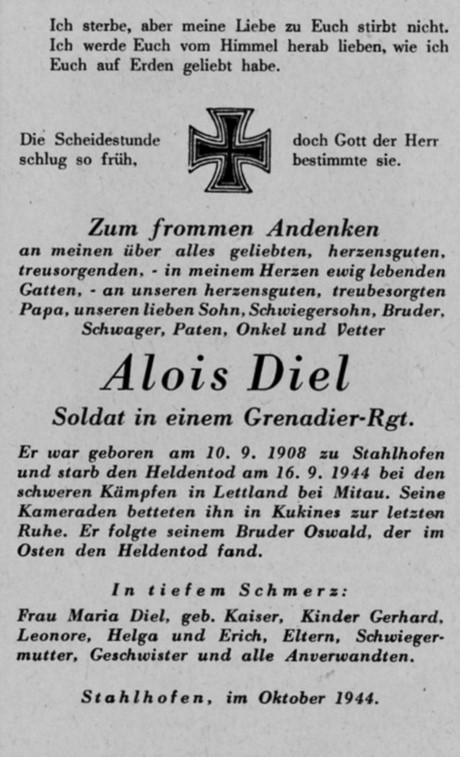 Ich sterbe, aber meine Liebe zu Euch stirbt nicht. Ich werde Euch vom Himmel herab lieben, wie ich Euch auf Erden geliebt habe.

Die Scheidestunde schlug so früh,

doch Gott der Herr bestimmte sie.

Zum frommen Andenken
an meinen über alles geliebten, herzensguten, treusorgenden, - in meinem Herzen ewig lebenden Gatten, - an unseren herzensguten, treubesorgten Papa, unseren lieben Sohn, Schwiegersohn, Bruder, Schwager, Paten, Onkel und Vetter

Alois Diel

Soldat in einem Grenadier-Rgt.

Er war geboren am 10. 9. 1908 zu Stahlhofen und starb den Heldentod am 16. 9. 1944 bei den schweren Kämpfen in Lettland bei Mitau. Seine Kameraden betteten ihn in Kukines zur letzten Ruhe. Er folgte seinem Bruder Oswald, der im Osten den Heldentod fand.

In tiefem Schmerz:

Frau Maria Diel, geb. Kaiser, Kinder Gerhard, Leonore, Helga und Erich, Eltern, Schwiegermutter, Geschwister und alle Anverwandten.

Stahlhofen, im Oktober 1944.